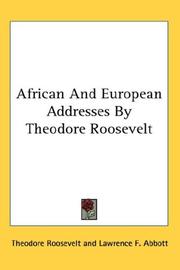 African And European Addresses By Theodore Roosevelt

Theodore Roosevelt and Lawrence F. Abbott